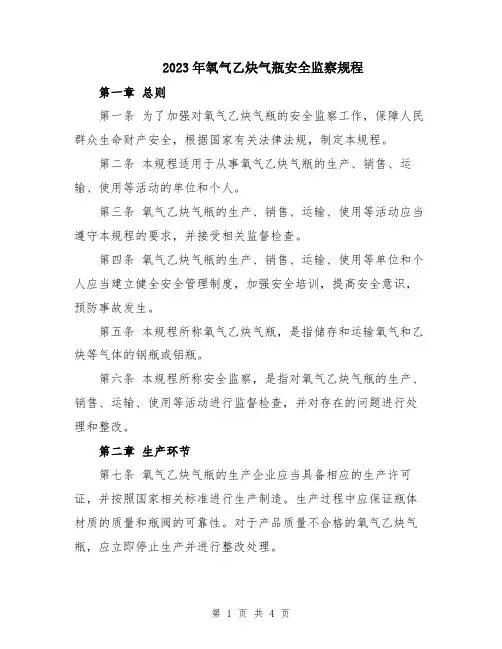 2023年氧气乙炔气瓶安全监察规程

第一章 总则

第一条 为了加强对氧气乙炔气瓶的安全监察工作，保障人民群众生命财产安全，根据国家有关法律法规，制定本规程。

第二条 本规程适用于从事氧气乙炔气瓶的生产、销售、运输、使用等活动的单位和个人。

第三条 氧气乙炔气瓶的生产、销售、运输、使用等活动应当遵守本规程的要求，并接受相关监督检查。

第四条 氧气乙炔气瓶的生产、销售、运输、使用等单位和个人应当建立健全安全管理制度，加强安全培训，提高安全意识，预防事故发生。

第五条 本规程所称氧气乙炔气瓶，是指储存和运输氧气和乙炔等气体的钢瓶或铝瓶。

第六条 本规程所称安全监察，是指对氧气乙炔气瓶的生产、销售、运输、使用等活动进行监督检查，并对存在的问题进行处理和整改。

第二章 生产环节

第七条 氧气乙炔气瓶的生产企业应当具备相应的生产许可证，并按照国家相关标准进行生产制造。生产过程中应保证瓶体材质的质量和瓶阀的可靠性。对于产品质量不合格的氧气乙炔气瓶，应立即停止生产并进行整改处理。

第 1 页 共 4 页